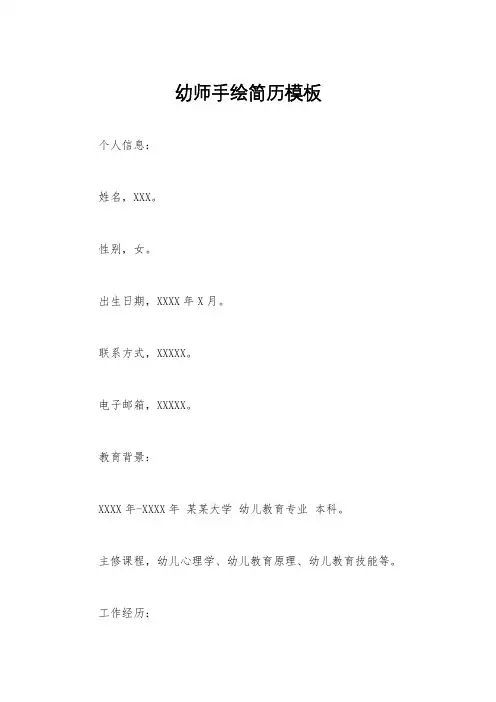 幼师手绘简历模板

个人信息：

姓名，XXX。

性别，女。

出生日期，XXXX 年 X 月。

联系方式，XXXXX。

电子邮箱，XXXXX。

教育背景：

XXXX 年-XXXX 年 某某大学 幼儿教育专业 本科。

主修课程，幼儿心理学、幼儿教育原理、幼儿教育技能等。

工作经历：